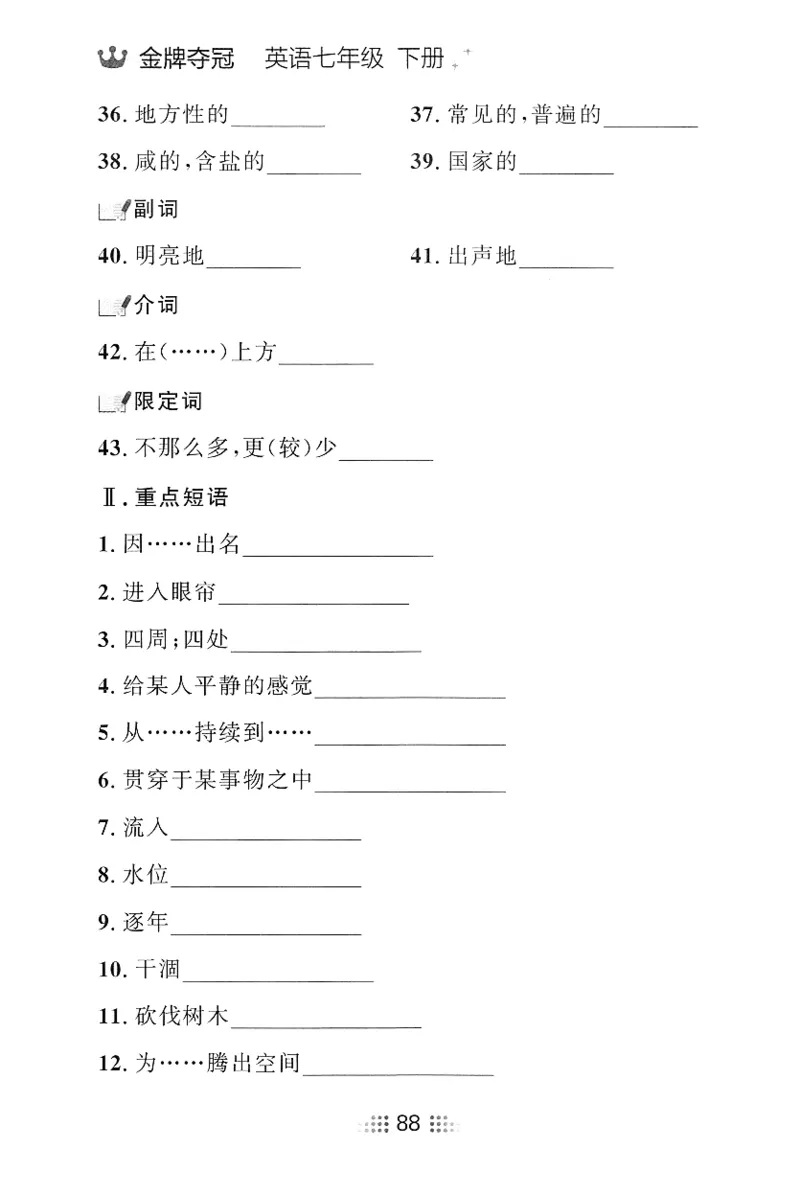 金牌夺冠　英语七年级 下册

36. 地方性的________　　37. 常见的,普遍的________

38. 咸的,含盐的________　　39. 国家的________

副词

40. 明亮地________　　41. 出声地________

介词

42. 在(……)上方________

限定词

43. 不那么多,更(较)少________

Ⅱ. 重点短语

1. 因……出名________________

2. 进入眼帘________________

3. 四周;四处________________

4. 给某人平静的感觉________________

5. 从……持续到……________________

6. 贯穿于某事物之中________________

7. 流入________________

8. 水位________________

9. 逐年________________

10. 干涸________________

11. 砍伐树木________________

12. 为……腾出空间________________

88